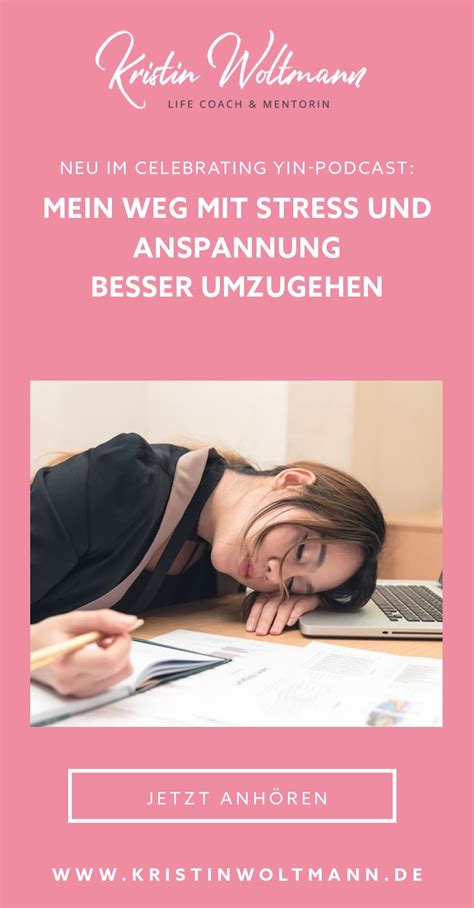 Kristin Woltmann
LIFE COACH & MENTORIN

NEU IM CELEBRATING YIN-PODCAST:

MEIN WEG MIT STRESS UND ANSPANNUNG BESSER UMZUGEHEN

JETZT ANHÖREN

WWW.KRISTINWOLTMANN.DE